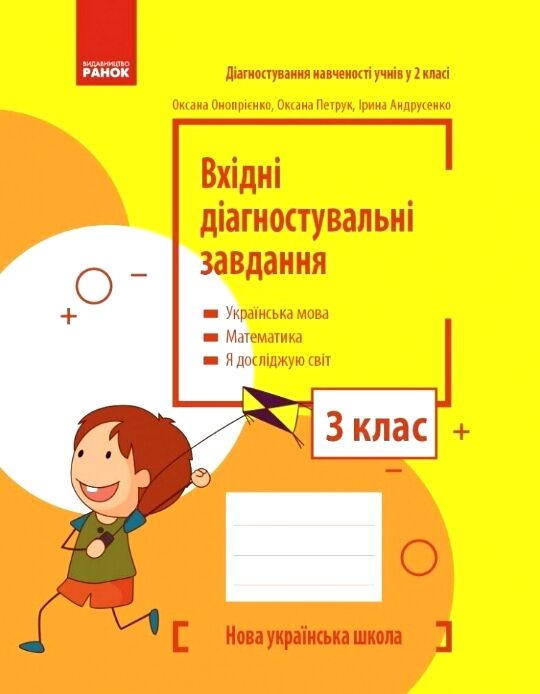 ВИДАВНИЦТВО
РАНОК

Діагностування навченості учнів у 2 класі

Оксана Онопрієнко, Оксана Петрук, Ірина Андрусенко

Вхідні діагностувальні завдання

Українська мова
Математика
Я досліджую світ

3 клас

Нова українська школа